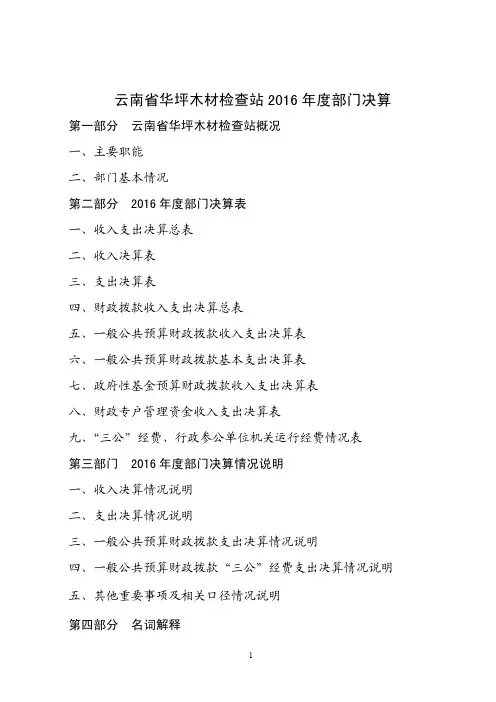 云南省华坪木材检查站 2016 年度部门决算

第一部分　云南省华坪木材检查站概况

一、主要职能

二、部门基本情况

第二部分　2016 年度部门决算表

一、收入支出决算总表

二、收入决算表

三、支出决算表

四、财政拨款收入支出决算总表

五、一般公共预算财政拨款收入支出决算表

六、一般公共预算财政拨款基本支出决算表

七、政府性基金预算财政拨款收入支出决算表

八、财政专户管理资金收入支出决算表

九、“三公”经费、行政参公单位机关运行经费情况表

第三部门　2016 年度部门决算情况说明

一、收入决算情况说明

二、支出决算情况说明

三、一般公共预算财政拨款支出决算情况说明

四、一般公共预算财政拨款“三公”经费支出决算情况说明

五、其他重要事项及相关口径情况说明

第四部分　名词解释

1